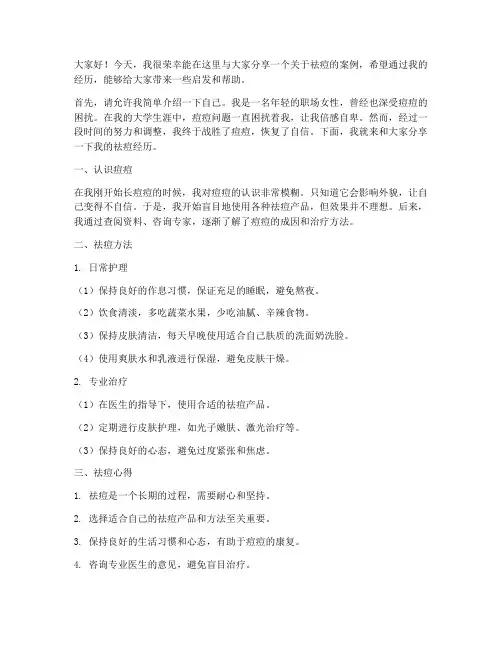 大家好！今天，我很荣幸能在这里与大家分享一个关于祛痘的案例，希望通过我的经历，能够给大家带来一些启发和帮助。

首先，请允许我简单介绍一下自己。我是一名年轻的职场女性，曾经也深受痘痘的困扰。在我的大学生涯中，痘痘问题一直困扰着我，让我倍感自卑。然而，经过一段时间的努力和调整，我终于战胜了痘痘，恢复了自信。下面，我就来和大家分享一下我的祛痘经历。

一、认识痘痘

在我刚开始长痘痘的时候，我对痘痘的认识非常模糊。只知道它会影响外貌，让自己变得不自信。于是，我开始盲目地使用各种祛痘产品，但效果并不理想。后来，我通过查阅资料、咨询专家，逐渐了解了痘痘的成因和治疗方法。

二、祛痘方法

1. 日常护理

（1）保持良好的作息习惯，保证充足的睡眠，避免熬夜。

（2）饮食清淡，多吃蔬菜水果，少吃油腻、辛辣食物。

（3）保持皮肤清洁，每天早晚使用适合自己肤质的洗面奶洗脸。

（4）使用爽肤水和乳液进行保湿，避免皮肤干燥。

2. 专业治疗

（1）在医生的指导下，使用合适的祛痘产品。

（2）定期进行皮肤护理，如光子嫩肤、激光治疗等。

（3）保持良好的心态，避免过度紧张和焦虑。

三、祛痘心得

1. 祛痘是一个长期的过程，需要耐心和坚持。

2. 选择适合自己的祛痘产品和方法至关重要。

3. 保持良好的生活习惯和心态，有助于痘痘的康复。

4. 咨询专业医生的意见，避免盲目治疗。